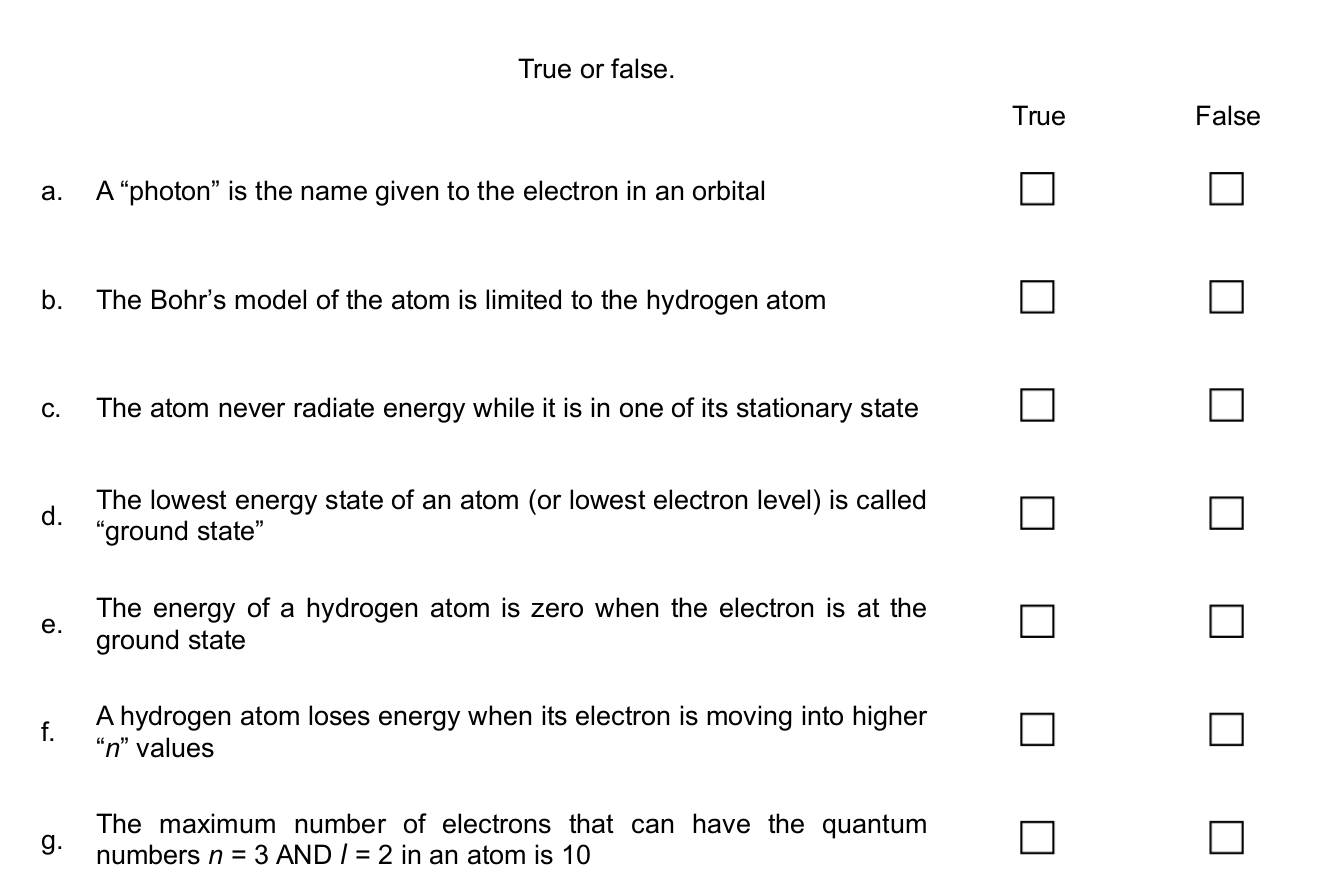 True or false.

True False

a. A "photon" is the name given to the electron in an orbital ☐ ☐

b. The Bohr's model of the atom is limited to the hydrogen atom ☐ ☐

c. The atom never radiate energy while it is in one of its stationary state ☐ ☐

d. The lowest energy state of an atom (or lowest electron level) is called "ground state" ☐ ☐

e. The energy of a hydrogen atom is zero when the electron is at the ground state ☐ ☐

f. A hydrogen atom loses energy when its electron is moving into higher "n" values ☐ ☐

g. The maximum number of electrons that can have the quantum numbers $n = 3$ AND $l = 2$ in an atom is 10 ☐ ☐